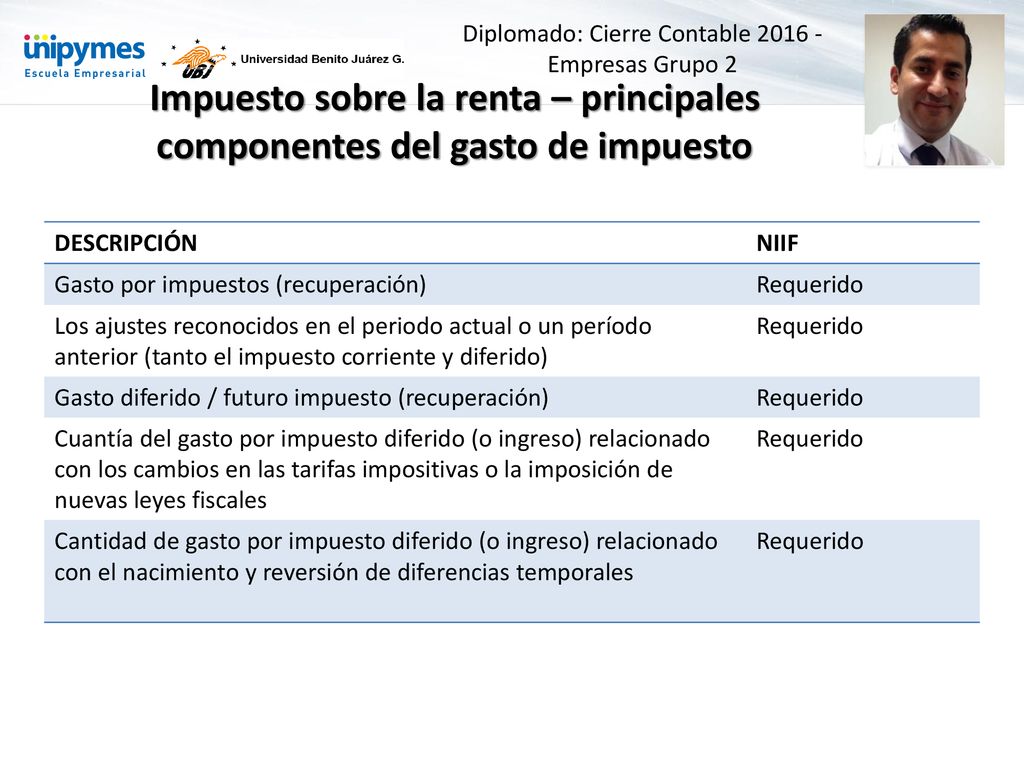 unipymes
Escuela Empresarial

UBJ Universidad Benito Juárez G.

Diplomado: Cierre Contable 2016 - Empresas Grupo 2

Impuesto sobre la renta – principales componentes del gasto de impuesto

| DESCRIPCIÓN | NIIF |
|---|---|
| Gasto por impuestos (recuperación) | Requerido |
| Los ajustes reconocidos en el periodo actual o un período anterior (tanto el impuesto corriente y diferido) | Requerido |
| Gasto diferido / futuro impuesto (recuperación) | Requerido |
| Cuantía del gasto por impuesto diferido (o ingreso) relacionado con los cambios en las tarifas impositivas o la imposición de nuevas leyes fiscales | Requerido |
| Cantidad de gasto por impuesto diferido (o ingreso) relacionado con el nacimiento y reversión de diferencias temporales | Requerido |